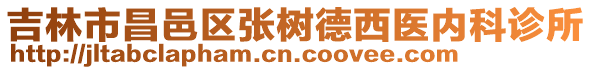 吉林市昌邑区张树德西医内科诊所
http://jltabclapham.cn.coovee.com